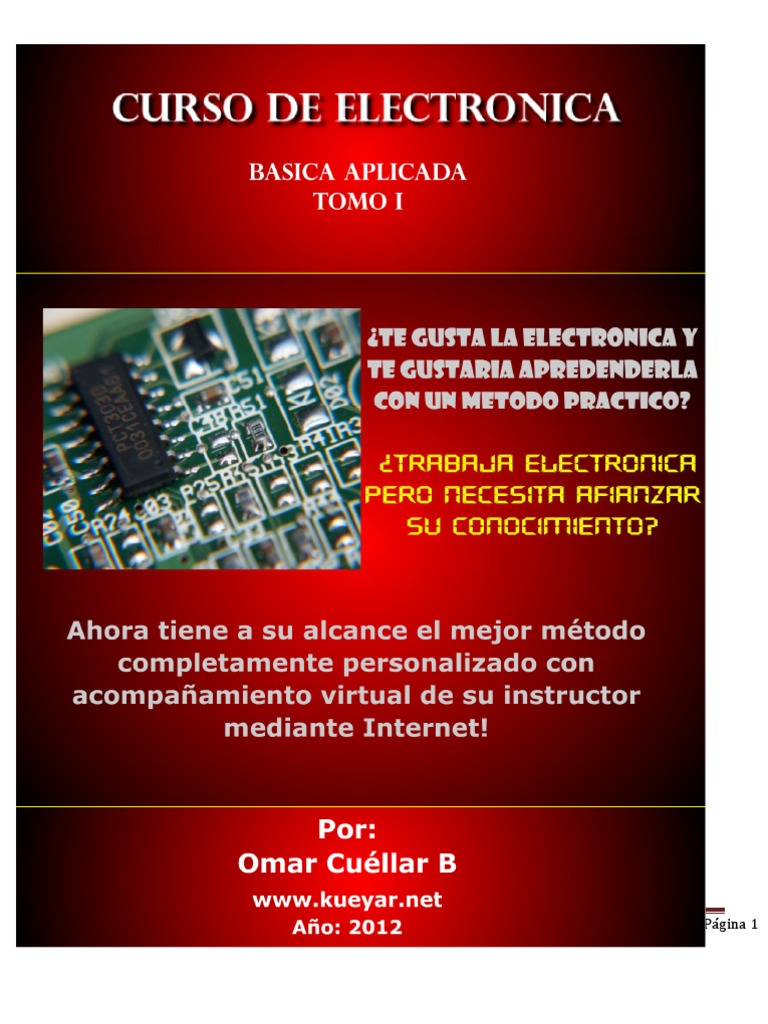 CURSO DE ELECTRONICA

BASICA APLICADA
TOMO I

¿TE GUSTA LA ELECTRONICA Y TE GUSTARIA APREDENDERLA CON UN METODO PRACTICO?

¿TRABAJA ELECTRONICA PERO NECESITA AFIANZAR SU CONOCIMIENTO?

Ahora tiene a su alcance el mejor método completamente personalizado con acompañamiento virtual de su instructor mediante Internet!

Por:
Omar Cuéllar B
www.kueyar.net
Año: 2012

Página 1